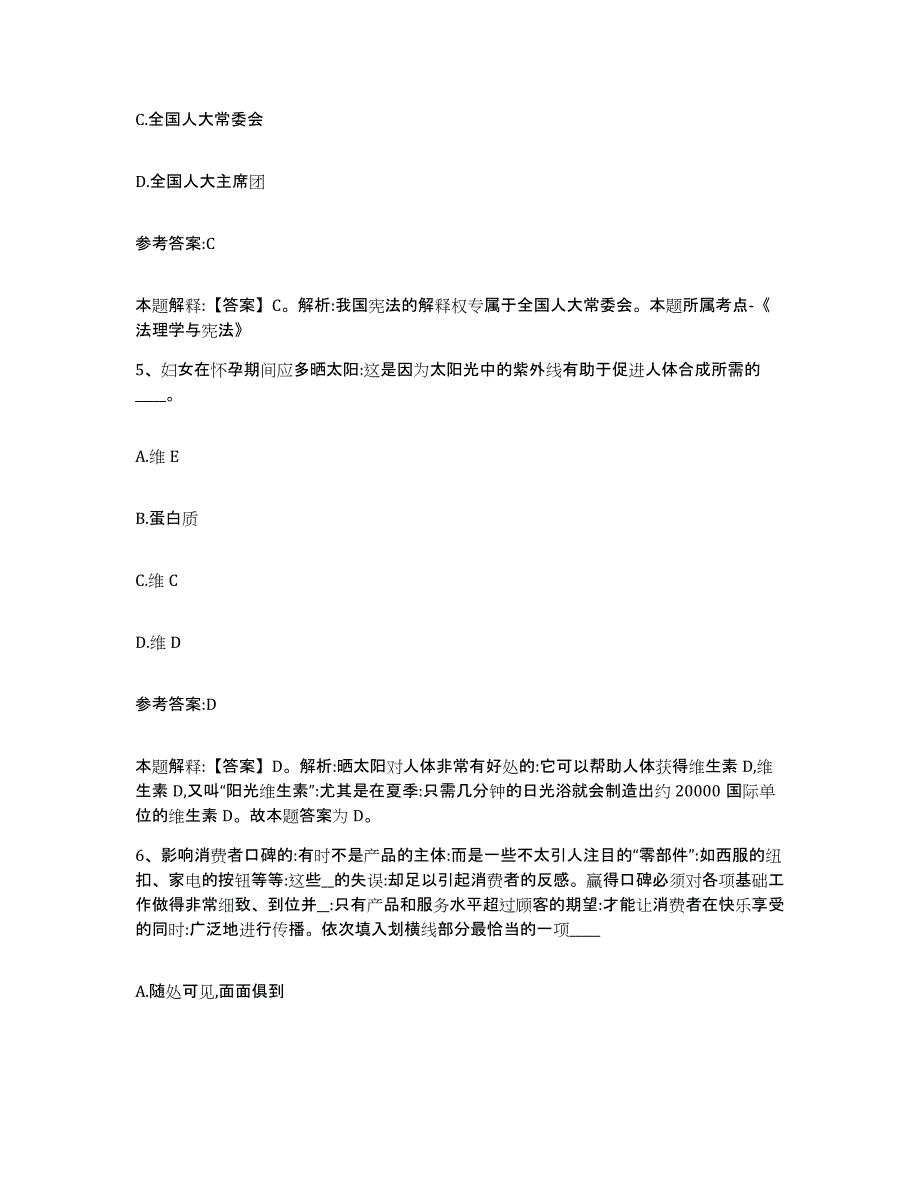 C.全国人大常委会

D.全国人大主席团

参考答案:C

本题解释:【答案】C。解析:我国宪法的解释权专属于全国人大常委会。本题所属考点-《法理学与宪法》

5、妇女在怀孕期间应多晒太阳:这是因为太阳光中的紫外线有助于促进人体合成所需的____。

A.维 E

B.蛋白质

C.维 C

D.维 D

参考答案:D

本题解释:【答案】D。解析:晒太阳对人体非常有好处的:它可以帮助人体获得维生素 D,维生素 D,又叫“阳光维生素”:尤其是在夏季:只需几分钟的日光浴就会制造出约 20000 国际单位的维生素 D。故本题答案为 D。

6、影响消费者口碑的:有时不是产品的主体:而是一些不太引人注目的“零部件”:如西服的纽扣、家电的按钮等等:这些__的失误:却足以引起消费者的反感。赢得口碑必须对各项基础工作做得非常细致、到位并__:只有产品和服务水平超过顾客的期望:才能让消费者在快乐享受的同时:广泛地进行传播。依次填入划横线部分最恰当的一项____

A.随处可见,面面俱到